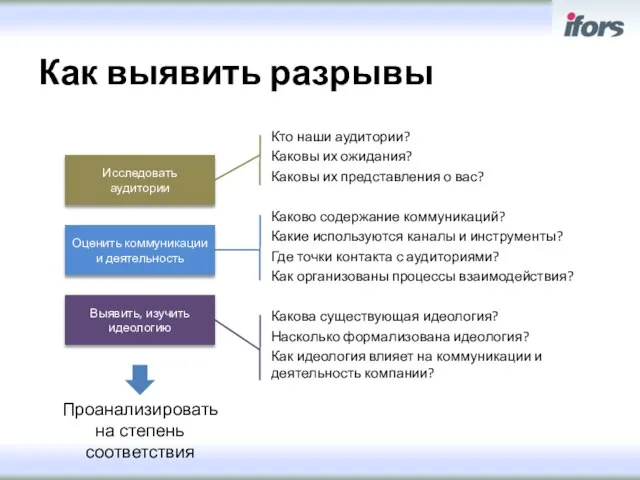 ifors

Как выявить разрывы

Исследовать аудитории

Кто наши аудитории?
Каковы их ожидания?
Каковы их представления о вас?

Оценить коммуникации и деятельность

Каково содержание коммуникаций?
Какие используются каналы и инструменты?
Где точки контакта с аудиториями?
Как организованы процессы взаимодействия?

Выявить, изучить идеологию

Какова существующая идеология?
Насколько формализована идеология?
Как идеология влияет на коммуникации и деятельность компании?

Проанализировать на степень соответствия